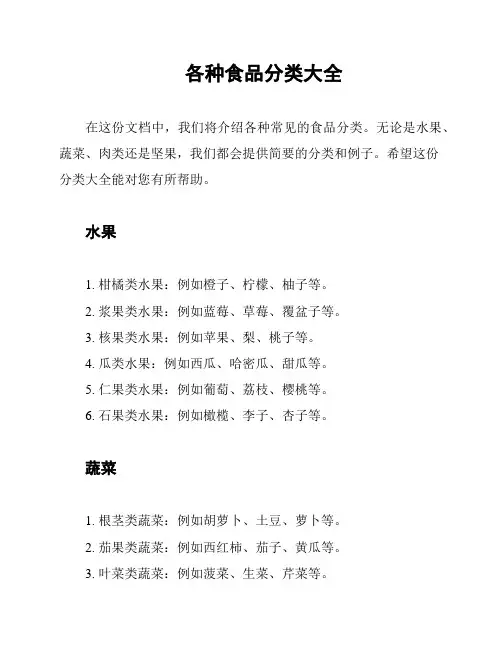 各种食品分类大全

在这份文档中，我们将介绍各种常见的食品分类。无论是水果、蔬菜、肉类还是坚果，我们都会提供简要的分类和例子。希望这份分类大全能对您有所帮助。

水果

1. 柑橘类水果：例如橙子、柠檬、柚子等。
2. 浆果类水果：例如蓝莓、草莓、覆盆子等。
3. 核果类水果：例如苹果、梨、桃子等。
4. 瓜类水果：例如西瓜、哈密瓜、甜瓜等。
5. 仁果类水果：例如葡萄、荔枝、樱桃等。
6. 石果类水果：例如橄榄、李子、杏子等。

蔬菜

1. 根茎类蔬菜：例如胡萝卜、土豆、萝卜等。
2. 茄果类蔬菜：例如西红柿、茄子、黄瓜等。
3. 叶菜类蔬菜：例如菠菜、生菜、芹菜等。